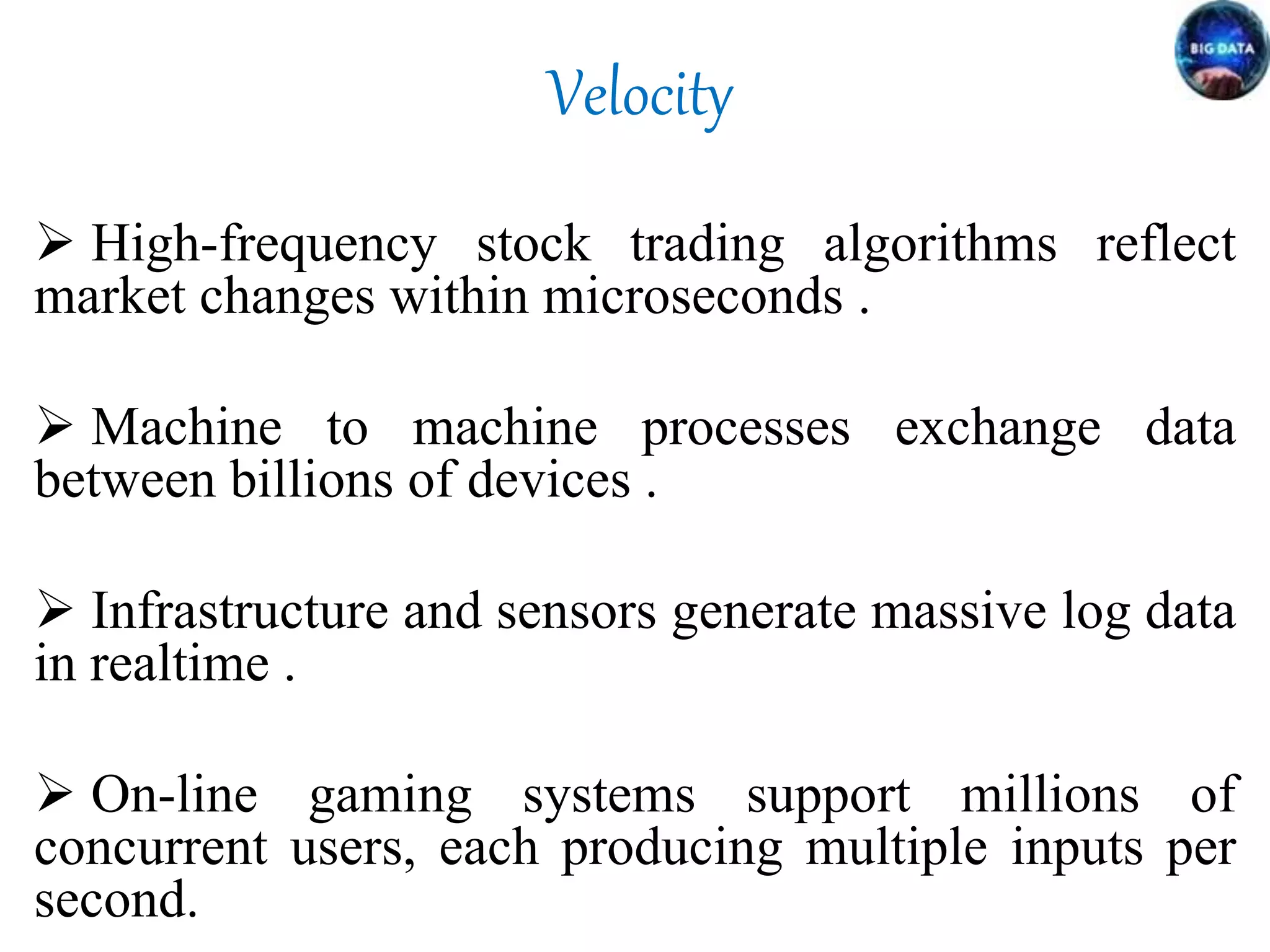 BIG DATA

Velocity

➢ High-frequency stock trading algorithms reflect market changes within microseconds .

➢ Machine to machine processes exchange data between billions of devices .

➢ Infrastructure and sensors generate massive log data in realtime .

➢ On-line gaming systems support millions of concurrent users, each producing multiple inputs per second.